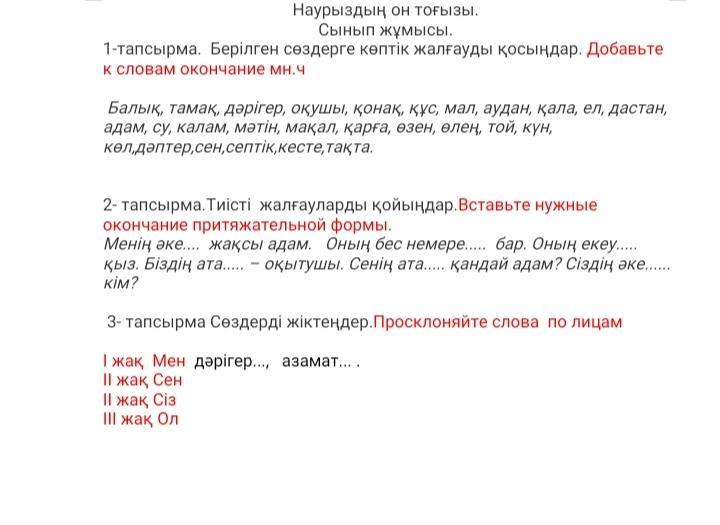 Наурыздың он тоғызы.
Сынып жұмысы.
1-тапсырма. Берілген сөздерге көптік жалғауды қосыңдар. Добавьте к словам окончание мн.ч

Балық, тамақ, дәрігер, оқушы, қонақ, құс, мал, аудан, қала, ел, дастан, адам, су, калам, мәтін, мақал, қарға, өзен, өлең, той, күн, көл,дәптер,сен,септік,кесте,тақта.

2- тапсырма.Тиісті жалғауларды қойыңдар.Вставьте нужные окончание притяжательной формы.
Менің әке.... жақсы адам. Оның бес немере..... бар. Оның екеу..... қыз. Біздің ата..... – оқытушы. Сенің ата..... қандай адам? Сіздің әке...... кім?

3- тапсырма Сөздерді жіктеңдер.Просклоняйте слова по лицам

I жақ Мен дәрігер..., азамат... .
II жақ Сен
II жақ Сіз
III жақ Ол